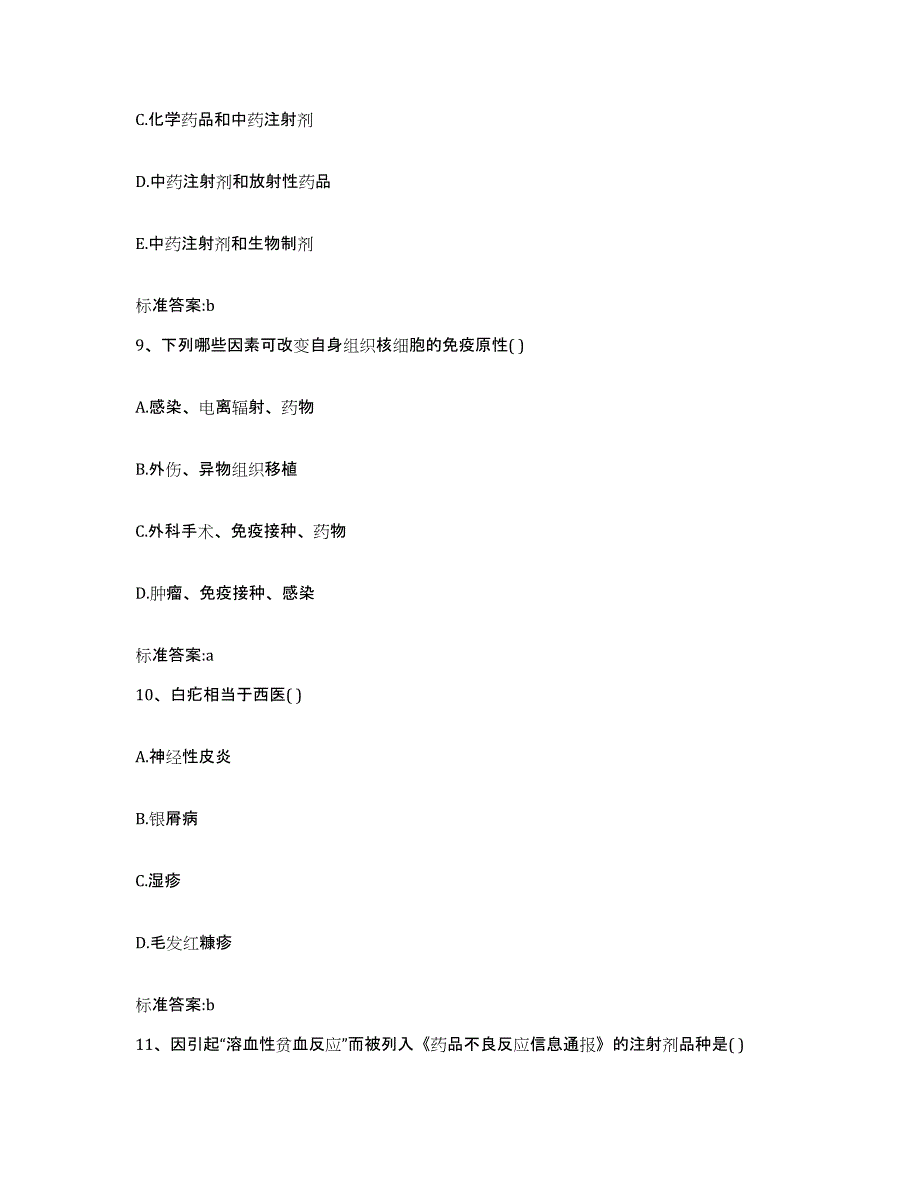 C.化学药品和中药注射剂

D.中药注射剂和放射性药品

E.中药注射剂和生物制剂

标准答案:b

9、下列哪些因素可改变自身组织核细胞的免疫原性( )

A.感染、电离辐射、药物

B.外伤、异物组织移植

C.外科手术、免疫接种、药物

D.肿瘤、免疫接种、感染

标准答案:a

10、白疕相当于西医( )

A.神经性皮炎

B.银屑病

C.湿疹

D.毛发红糠疹

标准答案:b

11、因引起“溶血性贫血反应”而被列入《药品不良反应信息通报》的注射剂品种是( )